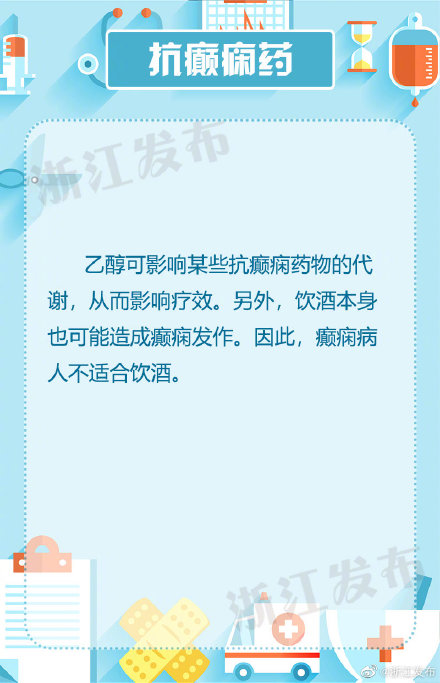 抗癫痫药

浙江发布

乙醇可影响某些抗癫痫药物的代谢，从而影响疗效。另外，饮酒本身也可能造成癫痫发作。因此，癫痫病人不适合饮酒。

浙江发布

@浙江发布